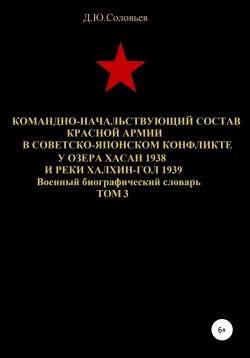 Д.Ю.Соловьев

КОМАНДНО-НАЧАЛЬСТВУЮЩИЙ СОСТАВ КРАСНОЙ АРМИИ В СОВЕТСКО-ЯПОНСКОМ КОНФЛИКТЕ У ОЗЕРА ХАСАН 1938 И РЕКИ ХАЛХИН-ГОЛ 1939
Военный биографический словарь
ТОМ 3

6+